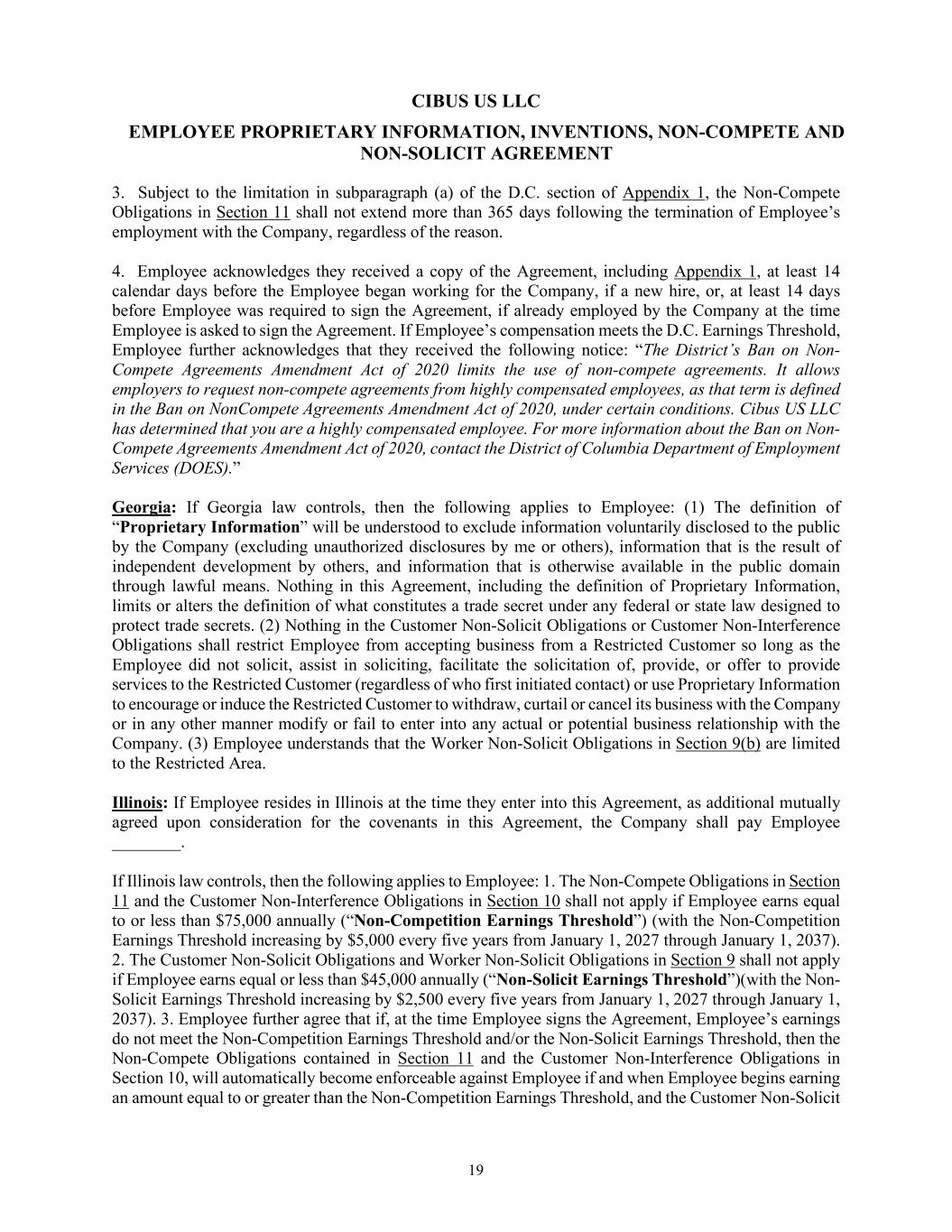 CIBUS US LLC

EMPLOYEE PROPRIETARY INFORMATION, INVENTIONS, NON-COMPETE AND NON-SOLICIT AGREEMENT

3. Subject to the limitation in subparagraph (a) of the D.C. section of Appendix 1, the Non-Compete Obligations in Section 11 shall not extend more than 365 days following the termination of Employee's employment with the Company, regardless of the reason.

4. Employee acknowledges they received a copy of the Agreement, including Appendix 1, at least 14 calendar days before the Employee began working for the Company, if a new hire, or, at least 14 days before Employee was required to sign the Agreement, if already employed by the Company at the time Employee is asked to sign the Agreement. If Employee's compensation meets the D.C. Earnings Threshold, Employee further acknowledges that they received the following notice: "The District's Ban on Non-Compete Agreements Amendment Act of 2020 limits the use of non-compete agreements. It allows employers to request non-compete agreements from highly compensated employees, as that term is defined in the Ban on NonCompete Agreements Amendment Act of 2020, under certain conditions. Cibus US LLC has determined that you are a highly compensated employee. For more information about the Ban on Non-Compete Agreements Amendment Act of 2020, contact the District of Columbia Department of Employment Services (DOES)."

Georgia: If Georgia law controls, then the following applies to Employee: (1) The definition of "Proprietary Information" will be understood to exclude information voluntarily disclosed to the public by the Company (excluding unauthorized disclosures by me or others), information that is the result of independent development by others, and information that is otherwise available in the public domain through lawful means. Nothing in this Agreement, including the definition of Proprietary Information, limits or alters the definition of what constitutes a trade secret under any federal or state law designed to protect trade secrets. (2) Nothing in the Customer Non-Solicit Obligations or Customer Non-Interference Obligations shall restrict Employee from accepting business from a Restricted Customer so long as the Employee did not solicit, assist in soliciting, facilitate the solicitation of, provide, or offer to provide services to the Restricted Customer (regardless of who first initiated contact) or use Proprietary Information to encourage or induce the Restricted Customer to withdraw, curtail or cancel its business with the Company or in any other manner modify or fail to enter into any actual or potential business relationship with the Company. (3) Employee understands that the Worker Non-Solicit Obligations in Section 9(b) are limited to the Restricted Area.

Illinois: If Employee resides in Illinois at the time they enter into this Agreement, as additional mutually agreed upon consideration for the covenants in this Agreement, the Company shall pay Employee ________.

If Illinois law controls, then the following applies to Employee: 1. The Non-Compete Obligations in Section 11 and the Customer Non-Interference Obligations in Section 10 shall not apply if Employee earns equal to or less than $75,000 annually ("Non-Competition Earnings Threshold") (with the Non-Competition Earnings Threshold increasing by $5,000 every five years from January 1, 2027 through January 1, 2037). 2. The Customer Non-Solicit Obligations and Worker Non-Solicit Obligations in Section 9 shall not apply if Employee earns equal or less than $45,000 annually ("Non-Solicit Earnings Threshold")(with the Non-Solicit Earnings Threshold increasing by $2,500 every five years from January 1, 2027 through January 1, 2037). 3. Employee further agree that if, at the time Employee signs the Agreement, Employee's earnings do not meet the Non-Competition Earnings Threshold and/or the Non-Solicit Earnings Threshold, then the Non-Compete Obligations contained in Section 11 and the Customer Non-Interference Obligations in Section 10, will automatically become enforceable against Employee if and when Employee begins earning an amount equal to or greater than the Non-Competition Earnings Threshold, and the Customer Non-Solicit

19